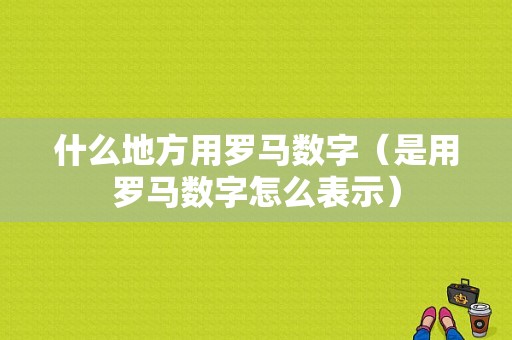 什么地方用罗马数字（是用罗马数字怎么表示）